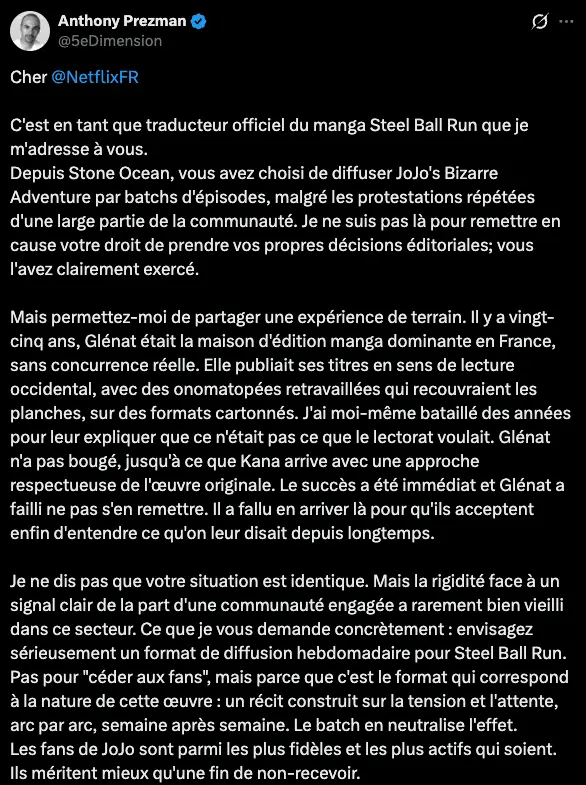 Anthony Prezman
@5eDimension

Cher @NetflixFR

C'est en tant que traducteur officiel du manga Steel Ball Run que je m'adresse à vous.
Depuis Stone Ocean, vous avez choisi de diffuser JoJo's Bizarre Adventure par batchs d'épisodes, malgré les protestations répétées d'une large partie de la communauté. Je ne suis pas là pour remettre en cause votre droit de prendre vos propres décisions éditoriales; vous l'avez clairement exercé.

Mais permettez-moi de partager une expérience de terrain. Il y a vingt-cinq ans, Glénat était la maison d'édition manga dominante en France, sans concurrence réelle. Elle publiait ses titres en sens de lecture occidental, avec des onomatopées retravaillées qui recouvraient les planches, sur des formats cartonnés. J'ai moi-même bataillé des années pour leur expliquer que ce n'était pas ce que le lectorat voulait. Glénat n'a pas bougé, jusqu'à ce que Kana arrive avec une approche respectueuse de l'œuvre originale. Le succès a été immédiat et Glénat a failli ne pas s'en remettre. Il a fallu en arriver là pour qu'ils acceptent enfin d'entendre ce qu'on leur disait depuis longtemps.

Je ne dis pas que votre situation est identique. Mais la rigidité face à un signal clair de la part d'une communauté engagée a rarement bien vieilli dans ce secteur. Ce que je vous demande concrètement : envisagez sérieusement un format de diffusion hebdomadaire pour Steel Ball Run. Pas pour "céder aux fans", mais parce que c'est le format qui correspond à la nature de cette œuvre : un récit construit sur la tension et l'attente, arc par arc, semaine après semaine. Le batch en neutralise l'effet.
Les fans de JoJo sont parmi les plus fidèles et les plus actifs qui soient. Ils méritent mieux qu'une fin de non-recevoir.